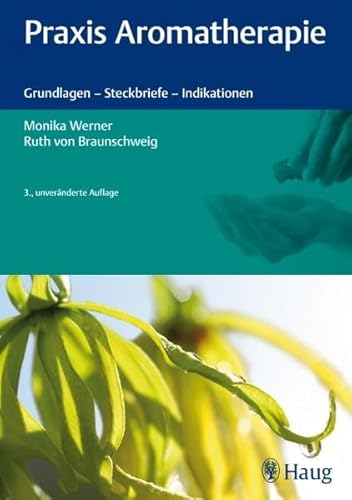 Praxis Aromatherapie

Grundlagen – Steckbriefe – Indikationen

Monika Werner
Ruth von Braunschweig

3., unveränderte Auflage

Haug